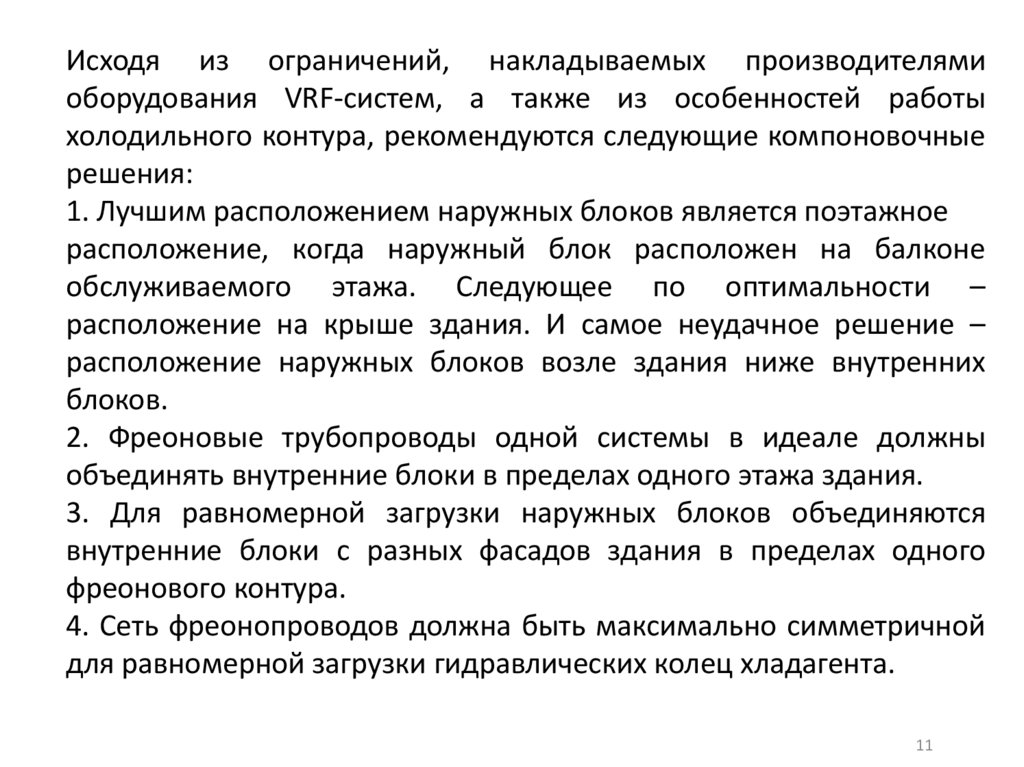 Исходя из ограничений, накладываемых производителями оборудования VRF-систем, а также из особенностей работы холодильного контура, рекомендуются следующие компоновочные решения:
1. Лучшим расположением наружных блоков является поэтажное расположение, когда наружный блок расположен на балконе обслуживаемого этажа. Следующее по оптимальности – расположение на крыше здания. И самое неудачное решение – расположение наружных блоков возле здания ниже внутренних блоков.
2. Фреоновые трубопроводы одной системы в идеале должны объединять внутренние блоки в пределах одного этажа здания.
3. Для равномерной загрузки наружных блоков объединяются внутренние блоки с разных фасадов здания в пределах одного фреонового контура.
4. Сеть фреонопроводов должна быть максимально симметричной для равномерной загрузки гидравлических колец хладагента.

11